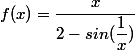 $f(x) = \frac{x}{2 - sin(\frac{1}{x})}$